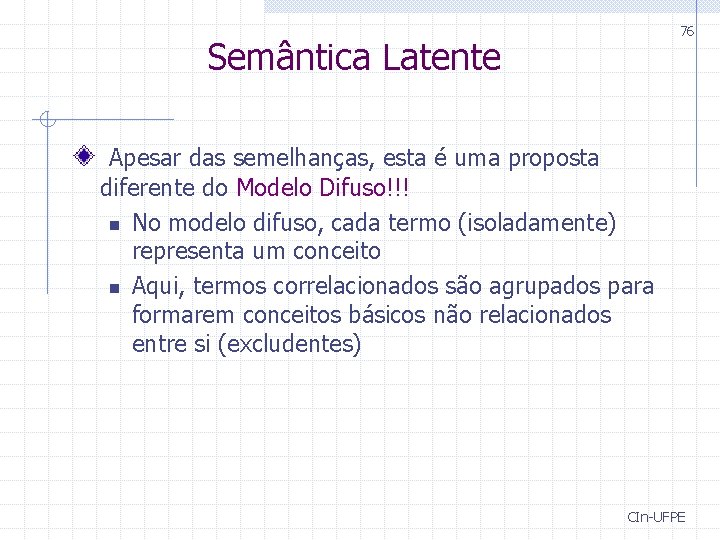 76

Semântica Latente

Apesar das semelhanças, esta é uma proposta diferente do Modelo Difuso!!!

No modelo difuso, cada termo (isoladamente) representa um conceito

Aqui, termos correlacionados são agrupados para formarem conceitos básicos não relacionados entre si (excludentes)

CIn-UFPE